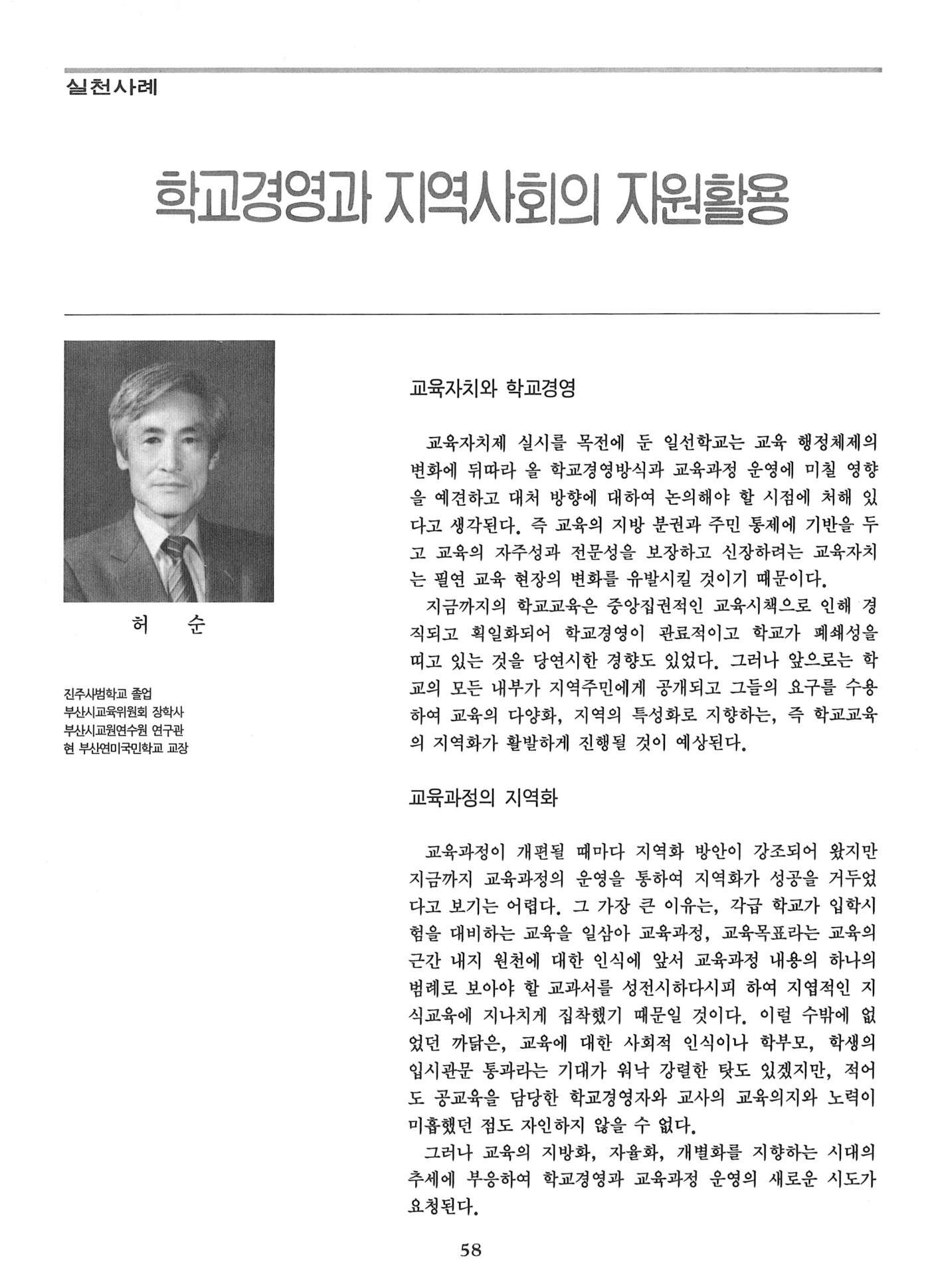 실천사례

학교경영과 지역사회의 자원활용

허 순

진주사범학교 졸업
부산시교육위원회 장학사
부산시교원연수원 연구관
현 부산연미국민학교 교장

교육자치와 학교경영

교육자치제 실시를 목전에 둔 일선학교는 교육 행정체제의 변화에 뒤따라 올 학교경영방식과 교육과정 운영에 미칠 영향을 예견하고 대처 방향에 대하여 논의해야 할 시점에 처해 있다고 생각된다. 즉 교육의 지방 분권과 주민 통제에 기반을 두고 교육의 자주성과 전문성을 보장하고 신장하려는 교육자치는 필연 교육 현장의 변화를 유발시킬 것이기 때문이다.

지금까지의 학교교육은 중앙집권적인 교육시책으로 인해 경직되고 획일화되어 학교경영이 관료적이고 학교가 폐쇄성을 띠고 있는 것을 당연시한 경향도 있었다. 그러나 앞으로는 학교의 모든 내부가 지역주민에게 공개되고 그들의 요구를 수용하여 교육의 다양화, 지역의 특성화로 지향하는, 즉 학교교육의 지역화가 활발하게 진행될 것이 예상된다.

교육과정의 지역화

교육과정이 개편될 때마다 지역화 방안이 강조되어 왔지만 지금까지 교육과정의 운영을 통하여 지역화가 성공을 거두었다고 보기는 어렵다. 그 가장 큰 이유는, 각급 학교가 입학시험을 대비하는 교육을 일삼아 교육과정, 교육목표라는 교육의 근간 내지 원천에 대한 인식에 앞서 교육과정 내용의 하나의 범례로 보아야 할 교과서를 성전시하다시피 하여 지엽적인 지식교육에 지나치게 집착했기 때문일 것이다. 이럴 수밖에 없었던 까닭은, 교육에 대한 사회적 인식이나 학부모, 학생의 입시관문 통과라는 기대가 워낙 강렬한 탓도 있겠지만, 적어도 공교육을 담당한 학교경영자와 교사의 교육의지와 노력이 미흡했던 점도 자인하지 않을 수 없다.

그러나 교육의 지방화, 자율화, 개별화를 지향하는 시대의 추세에 부응하여 학교경영과 교육과정 운영의 새로운 시도가 요청된다.

58